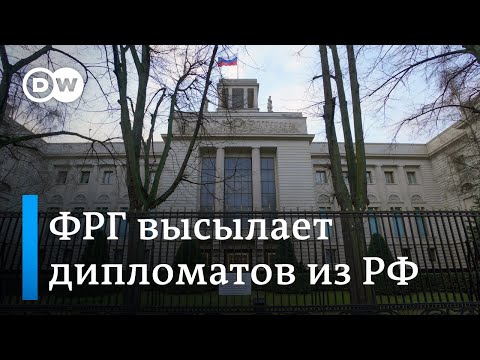 DW

ФРГ высылает дипломатов из РФ